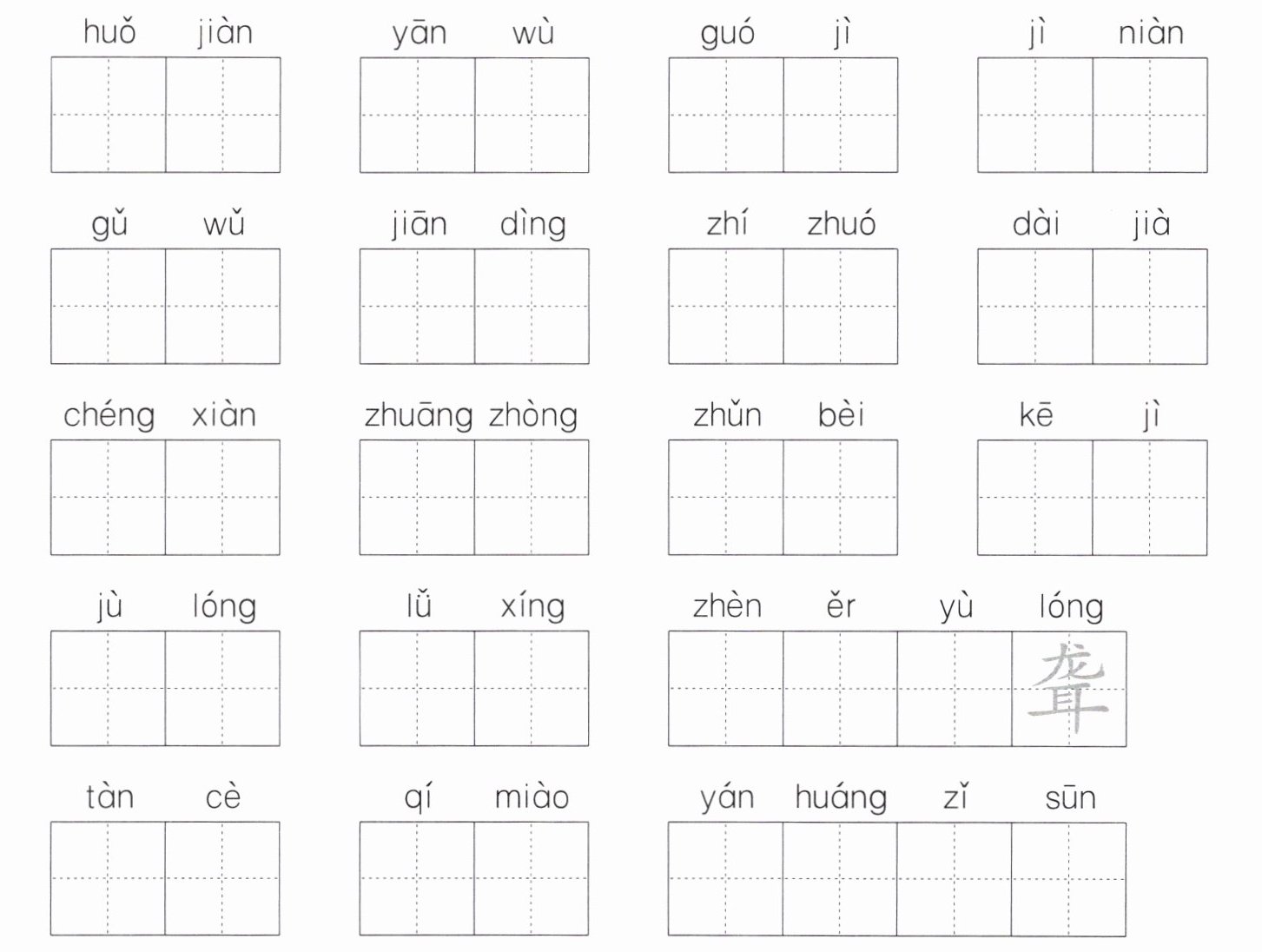 huǒ jiàn yān wù guó jì jì niàn

gǔ wǔ jiān dìng zhí zhuó dài jià

chéng xiàn zhuāng zhòng zhǔn bèi kē jì

jù lóng lǚ xíng zhèn ěr yù lóng
聋

tàn cè qí miào yán huáng zǐ sūn